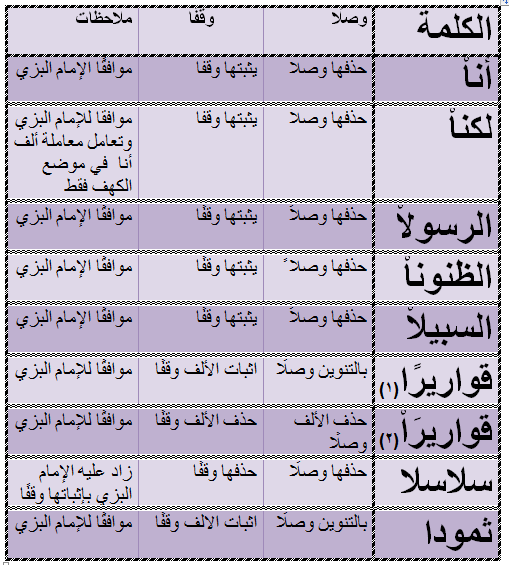 | الكلمة | وصلا | وقفا | ملاحظات |
|---|---|---|---|
| أناْ | حذفها وصلا | يثبتها وقفا | موافقًا الإمام البزي |
| لكناْ | حذفها وصلا | يثبتها وقفا | موافقا للإمام البزي وتعامل معاملة ألف أنا في موضع الكهف فقط |
| الرسولاْ | حذفها وصلاً | يثبتها وقفًا | موافقًا الإمام البزي |
| الظنوناْ | حذفها وصلاً | يثبتها وقفًا | موافقًا الإمام البزي |
| السبيلاْ | حذفها وصلاً | يثبتها وقفًا | موافقًا الإمام البزي |
| قواريرًا (١) | بالتنوين وصلًا | اثبات الألف وقفًا | موافقًا للإمام البزي |
| قواريرَاْ (٢) | حذف الألف وصلًا | حذف الألف وقفًا | موافقًا للإمام البزي |
| سلاسلا | حذفها وصلًا | حذفها وقفًا | زاد عليه الإمام البزي بإثباتها وقفًا |
| ثمودا | بالتنوين وصلًا | اثبات الالف وقفًا | موافقًا للإمام البزي |